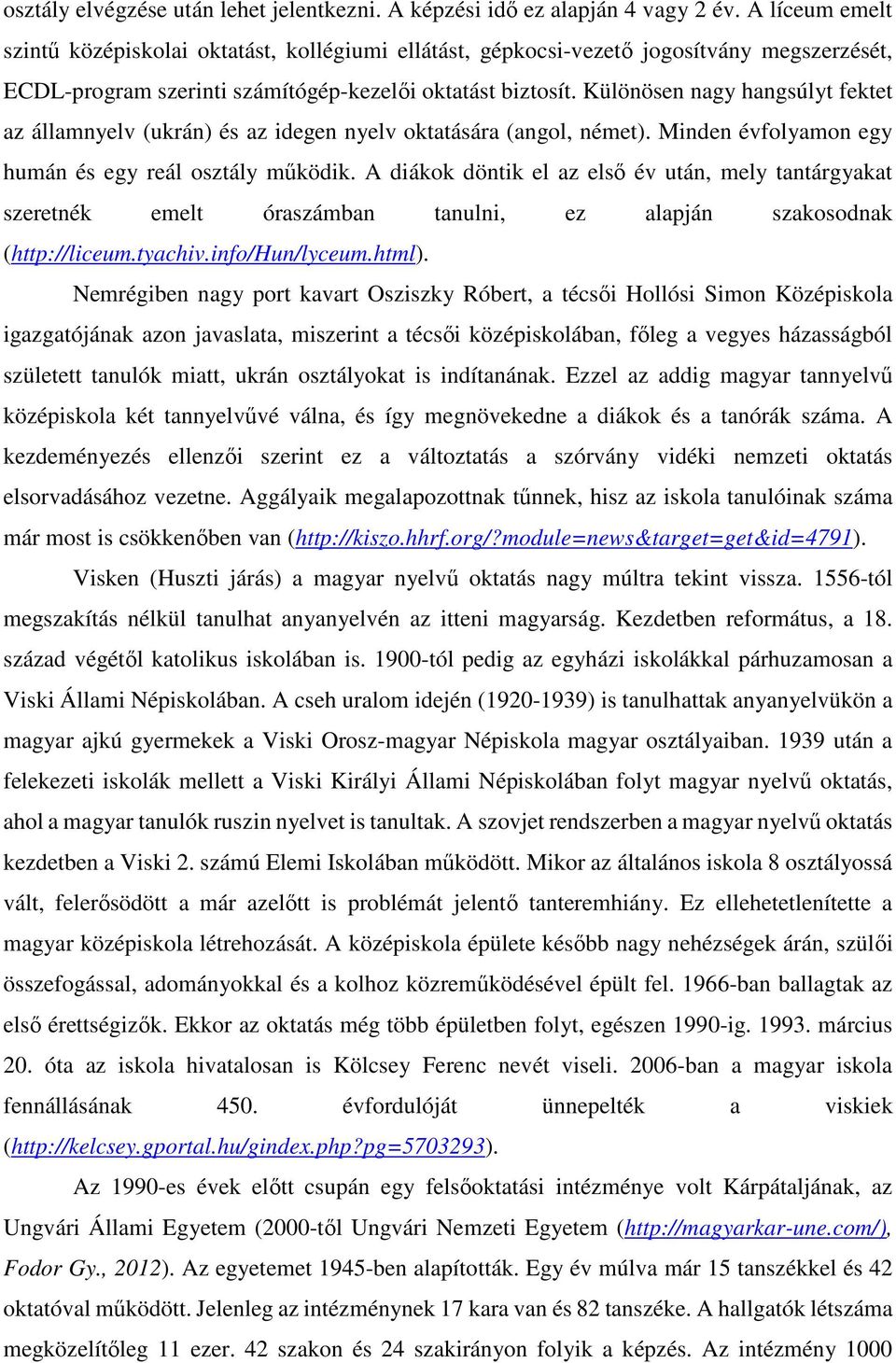 osztály elvégzése után lehet jelentkezni. A képzési idő ez alapján 4 vagy 2 év. A líceum emelt szintű középiskolai oktatást, kollégiumi ellátást, gépkocsi-vezető jogosítvány megszerzését, ECDL-program szerinti számítógép-kezelői oktatást biztosít. Különösen nagy hangsúlyt fektet az államnyelv (ukrán) és az idegen nyelv oktatására (angol, német). Minden évfolyamon egy humán és egy reál osztály működik. A diákok döntik el az első év után, mely tantárgyakat szeretnék emelt óraszámban tanulni, ez alapján szakosodnak (http://liceum.tyachiv.info/Hun/lyceum.html).

Nemrégiben nagy port kavart Osziszky Róbert, a técsői Hollósi Simon Középiskola igazgatójának azon javaslata, miszerint a técsői középiskolában, főleg a vegyes házasságból született tanulók miatt, ukrán osztályokat is indítanának. Ezzel az addig magyar tannyelvű középiskola két tannyelvűvé válna, és így megnövekedne a diákok és a tanórák száma. A kezdeményezés ellenzői szerint ez a változtatás a szórvány vidéki nemzeti oktatás elsorvadásához vezetne. Aggályaik megalapozottnak tűnnek, hisz az iskola tanulóinak száma már most is csökkenőben van (http://kiszo.hhrf.org/?module=news&target=get&id=4791).

Visken (Huszti járás) a magyar nyelvű oktatás nagy múltra tekint vissza. 1556-tól megszakítás nélkül tanulhat anyanyelvén az itteni magyarság. Kezdetben református, a 18. század végétől katolikus iskolában is. 1900-tól pedig az egyházi iskolákkal párhuzamosan a Viski Állami Népiskolában. A cseh uralom idején (1920-1939) is tanulhattak anyanyelvükön a magyar ajkú gyermekek a Viski Orosz-magyar Népiskola magyar osztályaiban. 1939 után a felekezeti iskolák mellett a Viski Királyi Állami Népiskolában folyt magyar nyelvű oktatás, ahol a magyar tanulók ruszin nyelvet is tanultak. A szovjet rendszerben a magyar nyelvű oktatás kezdetben a Viski 2. számú Elemi Iskolában működött. Mikor az általános iskola 8 osztályossá vált, felerősödött a már azelőtt is problémát jelentő tanteremhiány. Ez ellehetetlenítette a magyar középiskola létrehozását. A középiskola épülete később nagy nehézségek árán, szülői összefogással, adományokkal és a kolhoz közreműködésével épült fel. 1966-ban ballagtak az első érettségizők. Ekkor az oktatás még több épületben folyt, egészen 1990-ig. 1993. március 20. óta az iskola hivatalosan is Kölcsey Ferenc nevét viseli. 2006-ban a magyar iskola fennállásának 450. évfordulóját ünnepelték a viskiek (http://kelcsey.gportal.hu/gindex.php?pg=5703293).

Az 1990-es évek előtt csupán egy felsőoktatási intézménye volt Kárpátaljának, az Ungvári Állami Egyetem (2000-től Ungvári Nemzeti Egyetem (http://magyarkar-une.com/), Fodor Gy., 2012). Az egyetemet 1945-ben alapították. Egy év múlva már 15 tanszékkel és 42 oktatóval működött. Jelenleg az intézménynek 17 kara van és 82 tanszéke. A hallgatók létszáma megközelítőleg 11 ezer. 42 szakon és 24 szakirányon folyik a képzés. Az intézmény 1000